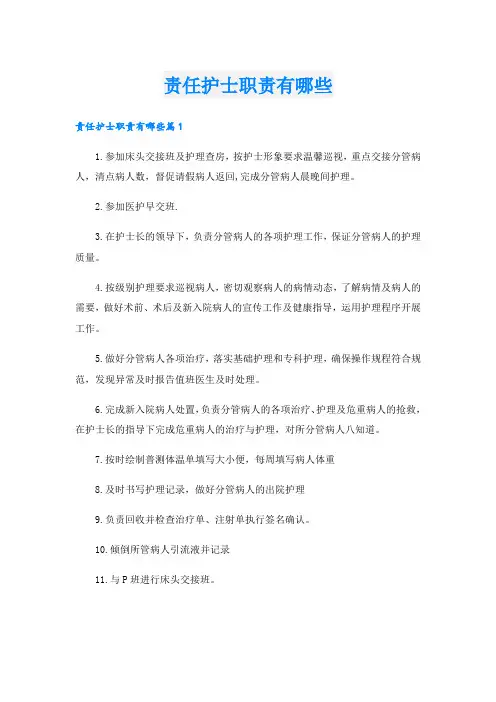 责任护士职责有哪些

责任护士职责有哪些篇1

1.参加床头交接班及护理查房，按护士形象要求温馨巡视，重点交接分管病人，清点病人数，督促请假病人返回,完成分管病人晨晚间护理。

2.参加医护早交班.

3.在护士长的领导下，负责分管病人的各项护理工作，保证分管病人的护理质量。

4.按级别护理要求巡视病人，密切观察病人的病情动态，了解病情及病人的需要，做好术前、术后及新入院病人的宣传工作及健康指导，运用护理程序开展工作。

5.做好分管病人各项治疗，落实基础护理和专科护理，确保操作规程符合规范，发现异常及时报告值班医生及时处理。

6.完成新入院病人处置,负责分管病人的各项治疗、护理及危重病人的抢救，在护士长的指导下完成危重病人的治疗与护理，对所分管病人八知道。

7.按时绘制普测体温单填写大小便，每周填写病人体重

8.及时书写护理记录，做好分管病人的出院护理

9.负责回收并检查治疗单、注射单执行签名确认。

10.倾倒所管病人引流液并记录

11.与P班进行床头交接班。